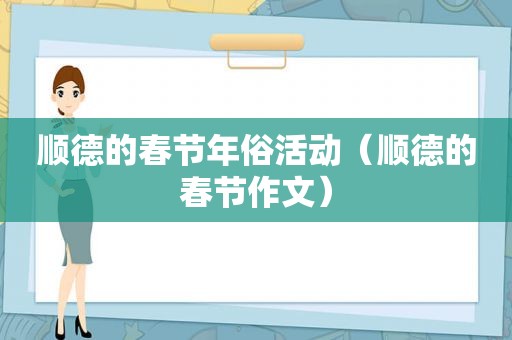 顺德的春节年俗活动（顺德的春节作文）